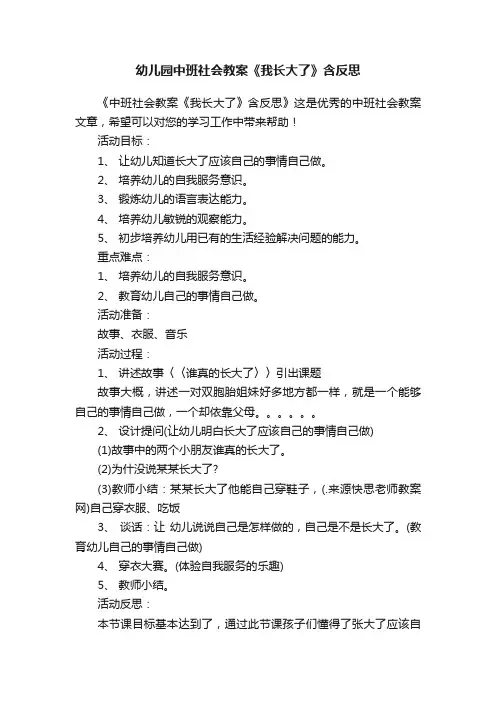 幼儿园中班社会教案《我长大了》含反思

《中班社会教案《我长大了》含反思》这是优秀的中班社会教案文章，希望可以对您的学习工作中带来帮助！

活动目标：

1、 让幼儿知道长大了应该自己的事情自己做。

2、 培养幼儿的自我服务意识。

3、 锻炼幼儿的语言表达能力。

4、 培养幼儿敏锐的观察能力。

5、 初步培养幼儿用已有的生活经验解决问题的能力。

重点难点：

1、 培养幼儿的自我服务意识。

2、 教育幼儿自己的事情自己做。

活动准备：

故事、衣服、音乐

活动过程：

1、 讲述故事〈〈谁真的长大了〉〉引出课题

故事大概，讲述一对双胞胎姐妹好多地方都一样，就是一个能够自己的事情自己做，一个却依靠父母。。。。。。

2、 设计提问(让幼儿明白长大了应该自己的事情自己做)

(1)故事中的两个小朋友谁真的长大了。

(2)为什没说某某长大了?

(3)教师小结：某某长大了他能自己穿鞋子，(.来源快思老师教案网)自己穿衣服、吃饭

3、 谈话：让 幼儿说说自己是怎样做的，自己是不是长大了。(教育幼儿自己的事情自己做)

4、 穿衣大赛。(体验自我服务的乐趣)

5、 教师小结。

活动反思：

本节课目标基本达到了，通过此节课孩子们懂得了张大了应该自